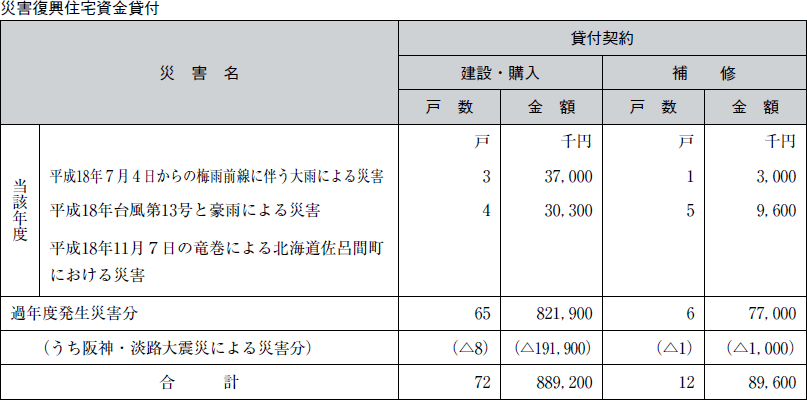 災害復興住宅資金貸付

| 災害名 | | 貸付契約 | | | |
|---|---|---|---|---|---|
| | | 建設・購入 | | 補修 | |
| | | 戸数 | 金額 | 戸数 | 金額 |
| 当該年度 | | 戸 | 千円 | 戸 | 千円 |
| | 平成18年7月4日からの梅雨前線に伴う大雨による災害 | 3 | 37,000 | 1 | 3,000 |
| | 平成18年台風第13号と豪雨による災害 | 4 | 30,300 | 5 | 9,600 |
| | 平成18年11月7日の竜巻による北海道佐呂間町における災害 | | | | |
| 過年度発生災害分 | | 65 | 821,900 | 6 | 77,000 |
| （うち阪神・淡路大震災による災害分） | | （△8） | （△191,900） | （△1） | （△1,000） |
| 合計 | | 72 | 889,200 | 12 | 89,600 |